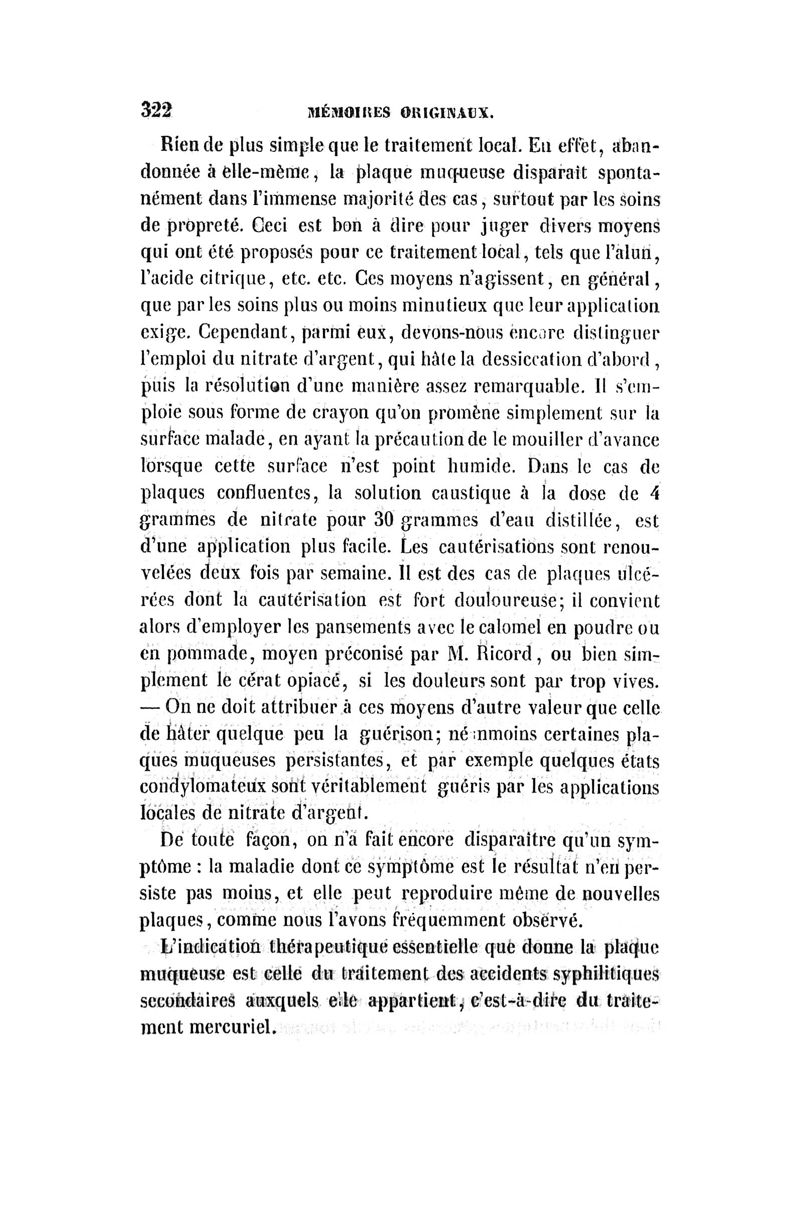 322 MÉMOIRES ORIGINAUX.

Rien de plus simple que le traitement local. En effet, abandonnée à elle-même, la plaque muqueuse disparaît spontanément dans l'immense majorité des cas, surtout par les soins de propreté. Ceci est bon à dire pour juger divers moyens qui ont été proposés pour ce traitement local, tels que l'alun, l'acide citrique, etc. etc. Ces moyens n'agissent, en général, que par les soins plus ou moins minutieux que leur application exige. Cependant, parmi eux, devons-nous encore distinguer l'emploi du nitrate d'argent, qui hâte la dessiccation d'abord, puis la résolution d'une manière assez remarquable. Il s'emploie sous forme de crayon qu'on promène simplement sur la surface malade, en ayant la précaution de le mouiller d'avance lorsque cette surface n'est point humide. Dans le cas de plaques confluentes, la solution caustique à la dose de 4 grammes de nitrate pour 30 grammes d'eau distillée, est d'une application plus facile. Les cautérisations sont renouvelées deux fois par semaine. Il est des cas de plaques ulcérées dont la cautérisation est fort douloureuse; il convient alors d'employer les pansements avec le calomel en poudre ou en pommade, moyen préconisé par M. Ricord, ou bien simplement le cérat opiacé, si les douleurs sont par trop vives. — On ne doit attribuer à ces moyens d'autre valeur que celle de hâter quelque peu la guérison; néanmoins certaines plaques muqueuses persistantes, et par exemple quelques états condylomateux sont véritablement guéris par les applications locales de nitrate d'argent.

De toute façon, on n'a fait encore disparaître qu'un symptôme : la maladie dont ce symptôme est le résultat n'en persiste pas moins, et elle peut reproduire même de nouvelles plaques, comme nous l'avons fréquemment observé.

L'indication thérapeutique essentielle que donne la plaque muqueuse est celle du traitement des accidents syphilitiques secondaires auxquels elle appartient, c'est-à-dire du traitement mercuriel.